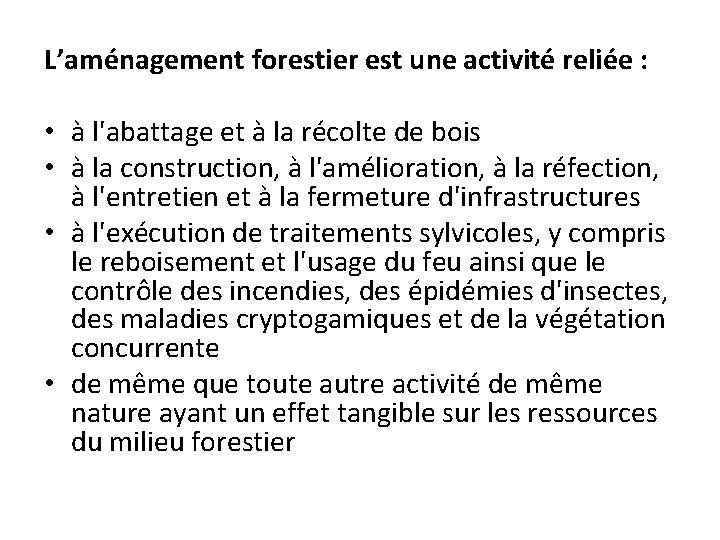 L’aménagement forestier est une activité reliée :

• à l'abattage et à la récolte de bois
• à la construction, à l'amélioration, à la réfection, à l'entretien et à la fermeture d'infrastructures
• à l'exécution de traitements sylvicoles, y compris le reboisement et l'usage du feu ainsi que le contrôle des incendies, des épidémies d'insectes, des maladies cryptogamiques et de la végétation concurrente
• de même que toute autre activité de même nature ayant un effet tangible sur les ressources du milieu forestier